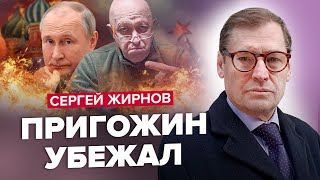 СЕРГЕЙ ЖИРНОВ

ПРИГОЖИН УБЕЖАЛ